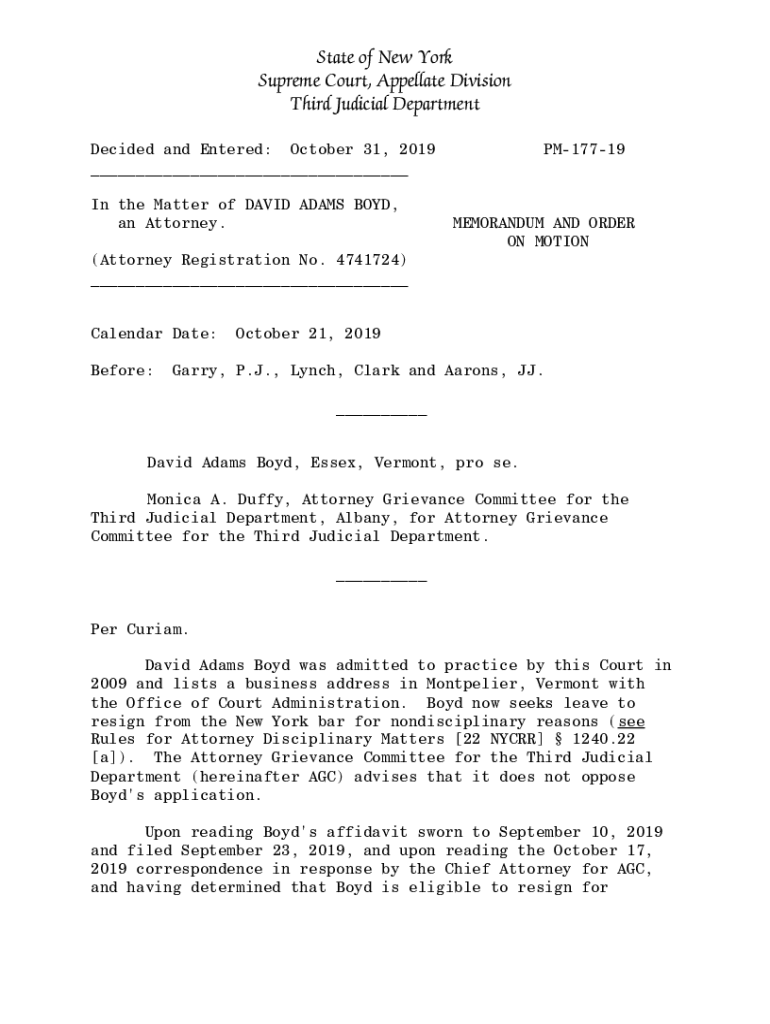 State of New York
Supreme Court, Appellate Division
Third Judicial Department

Decided and Entered: October 31, 2019 PM-177-19

In the Matter of DAVID ADAMS BOYD, an Attorney.

MEMORANDUM AND ORDER ON MOTION

(Attorney Registration No. 4741724)

Calendar Date: October 21, 2019

Before: Garry, P.J., Lynch, Clark and Aarons, JJ.

David Adams Boyd, Essex, Vermont, pro se.

Monica A. Duffy, Attorney Grievance Committee for the Third Judicial Department, Albany, for Attorney Grievance Committee for the Third Judicial Department.

Per Curiam.

David Adams Boyd was admitted to practice by this Court in 2009 and lists a business address in Montpelier, Vermont with the Office of Court Administration. Boyd now seeks leave to resign from the New York bar for nondisciplinary reasons (see Rules for Attorney Disciplinary Matters [22 NYCRR] § 1240.22 [a]). The Attorney Grievance Committee for the Third Judicial Department (hereinafter AGC) advises that it does not oppose Boyd's application.

Upon reading Boyd's affidavit sworn to September 10, 2019 and filed September 23, 2019, and upon reading the October 17, 2019 correspondence in response by the Chief Attorney for AGC, and having determined that Boyd is eligible to resign for